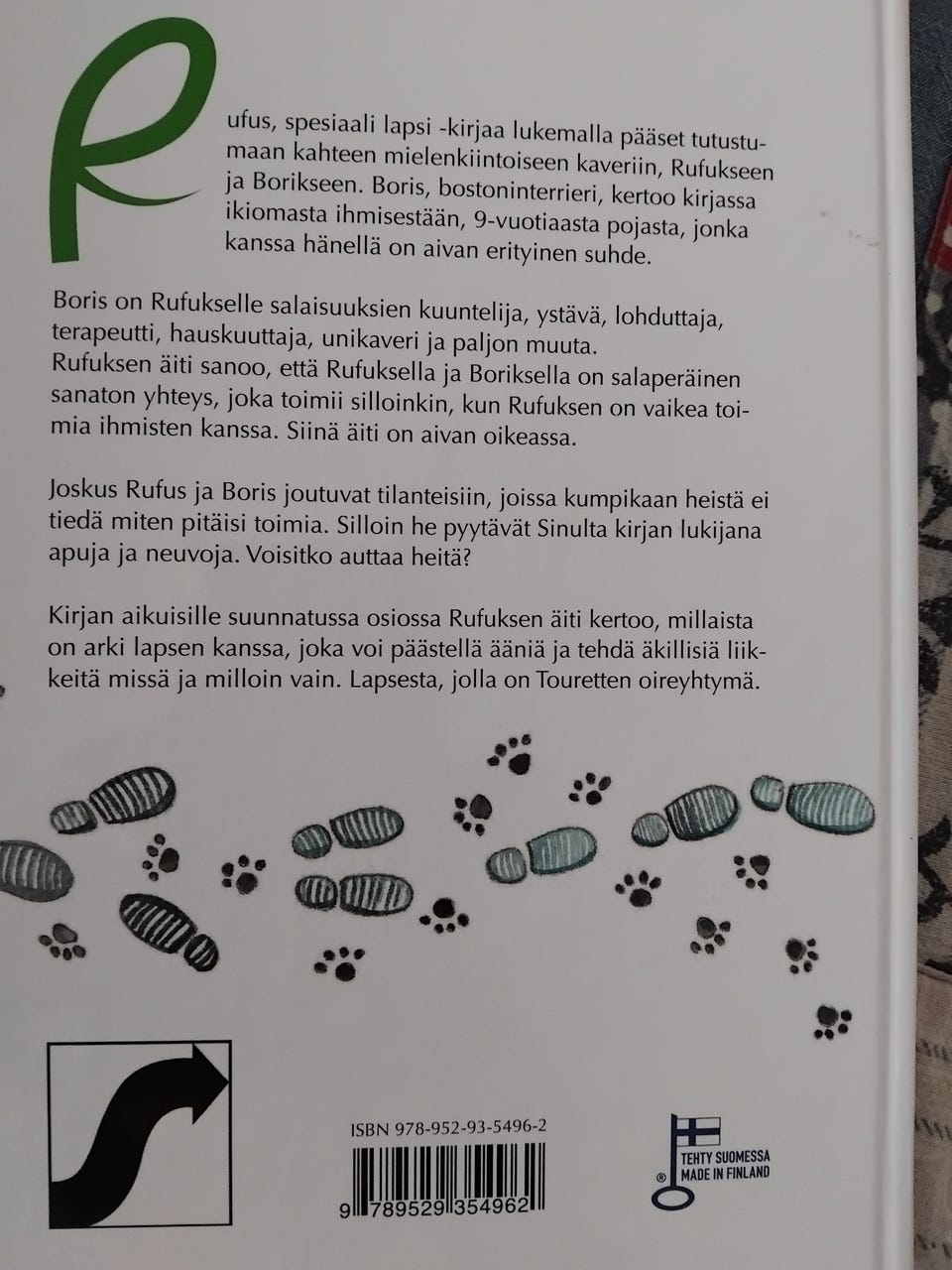 Rufus, spesiaali lapsi -kirjaa lukemalla pääset tutustumaan kahteen mielenkiintoiseen kaveriin, Rufukseen ja Borikseen. Boris, bostoninterrieri, kertoo kirjassa ikiomasta ihmisestään, 9-vuotiaasta pojasta, jonka kanssa hänellä on aivan erityinen suhde.

Boris on Rufukselle salaisuuksien kuuntelija, ystävä, lohduttaja, terapeutti, hauskuuttaja, unikaveri ja paljon muuta. Rufuksen äiti sanoo, että Rufuksella ja Boriksella on salaperäinen sanaton yhteys, joka toimii silloinkin, kun Rufuksen on vaikea toimia ihmisten kanssa. Siinä äiti on aivan oikeassa.

Joskus Rufus ja Boris joutuvat tilanteisiin, joissa kumpikaan heistä ei tiedä miten pitäisi toimia. Silloin he pyytävät Sinulta kirjan lukijana apuja ja neuvoja. Voisitko auttaa heitä?

Kirjan aikuisille suunnatussa osiossa Rufuksen äiti kertoo, millaista on arki lapsen kanssa, joka voi päästellä ääniä ja tehdä äkillisiä liikkeitä missä ja milloin vain. Lapsesta, jolla on Touretten oireyhtymä.

ISBN 978-952-93-5496-2

9 789529 354962

TEHTY SUOMESSA
MADE IN FINLAND